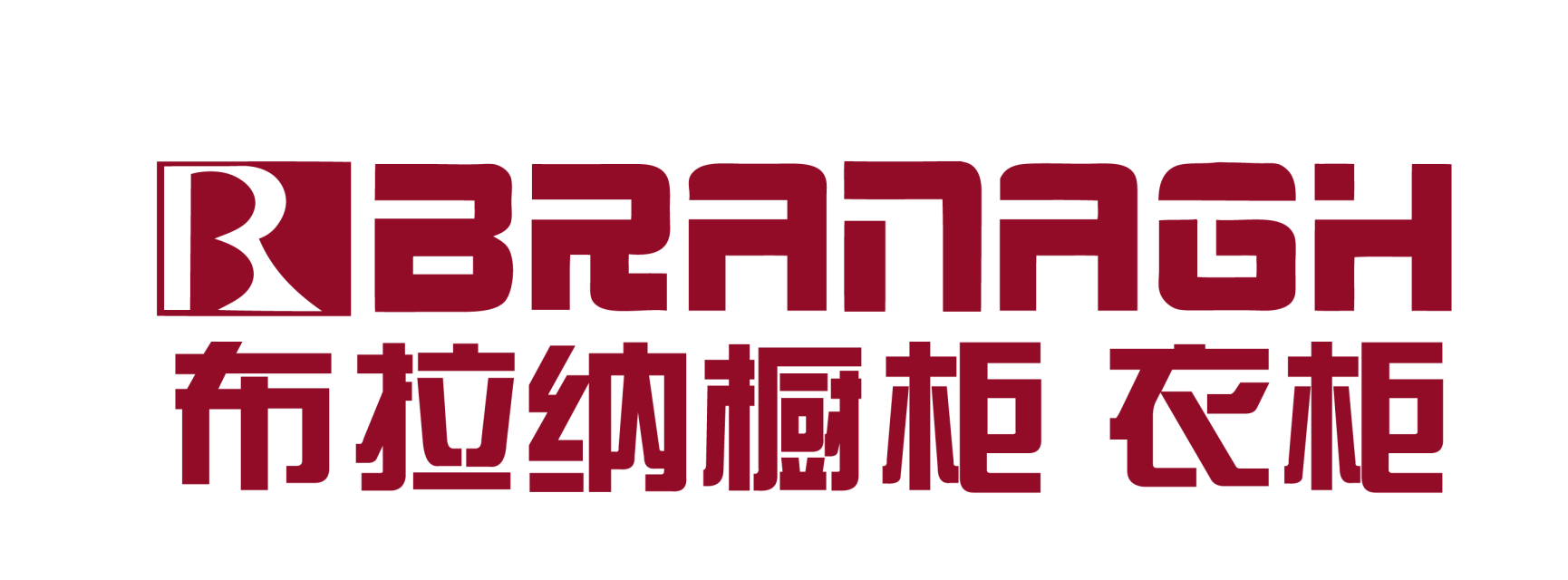 BRANAGH
布拉纳橱柜 衣柜